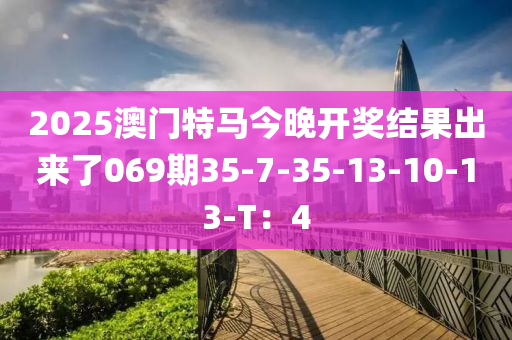 2025澳门特马今晚开奖结果出来了069期35-7-35-13-10-13-T：4